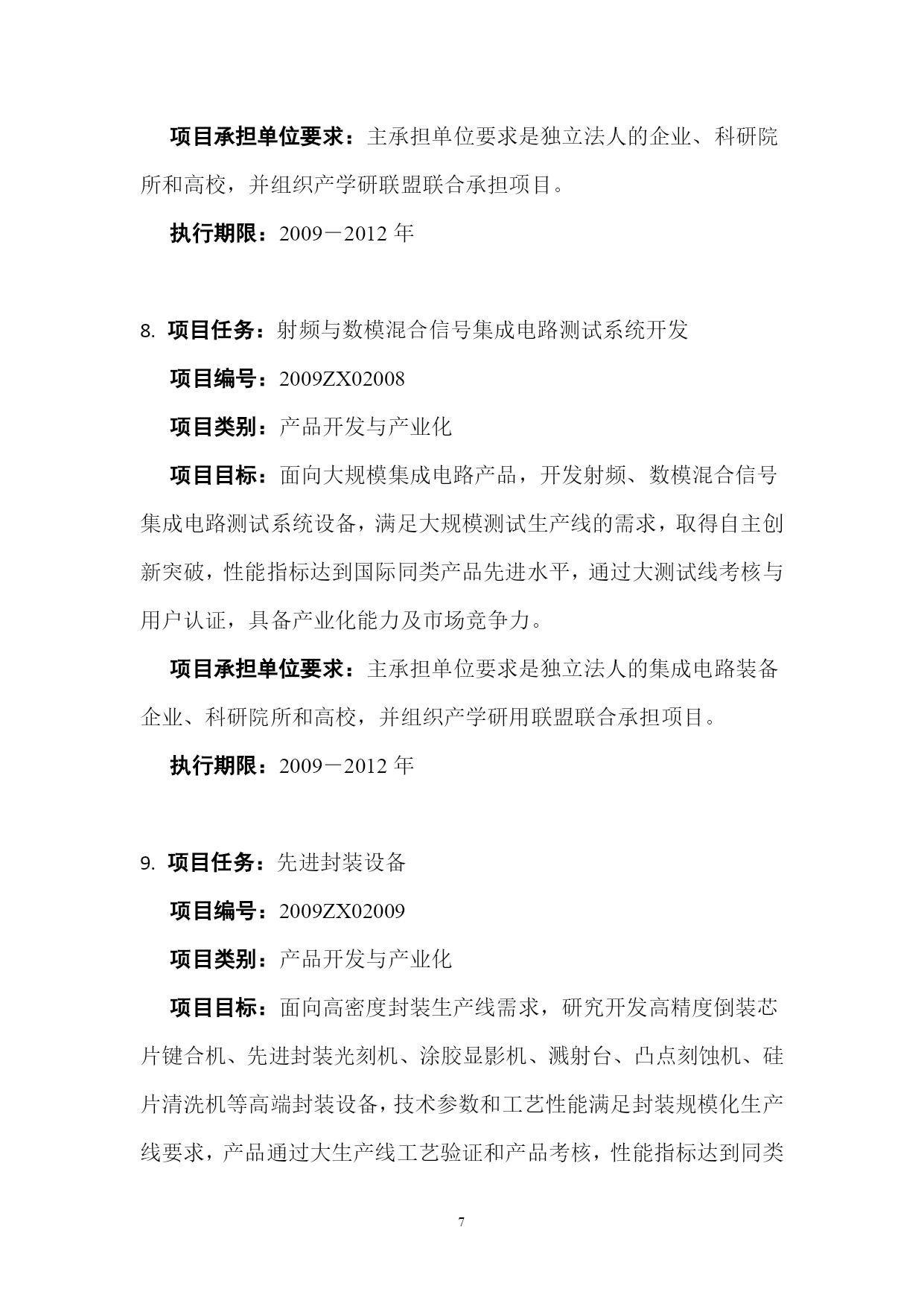 项目承担单位要求：主承担单位要求是独立法人的企业、科研院所和高校，并组织产学研联盟联合承担项目。

执行期限：2009－2012 年

8. 项目任务：射频与数模混合信号集成电路测试系统开发

项目编号：2009ZX02008

项目类别：产品开发与产业化

项目目标：面向大规模集成电路产品，开发射频、数模混合信号集成电路测试系统设备，满足大规模测试生产线的需求，取得自主创新突破，性能指标达到国际同类产品先进水平，通过大测试线考核与用户认证，具备产业化能力及市场竞争力。

项目承担单位要求：主承担单位要求是独立法人的集成电路装备企业、科研院所和高校，并组织产学研用联盟联合承担项目。

执行期限：2009－2012 年

9. 项目任务：先进封装设备

项目编号：2009ZX02009

项目类别：产品开发与产业化

项目目标：面向高密度封装生产线需求，研究开发高精度倒装芯片键合机、先进封装光刻机、涂胶显影机、溅射台、凸点刻蚀机、硅片清洗机等高端封装设备，技术参数和工艺性能满足封装规模化生产线要求，产品通过大生产线工艺验证和产品考核，性能指标达到同类

7